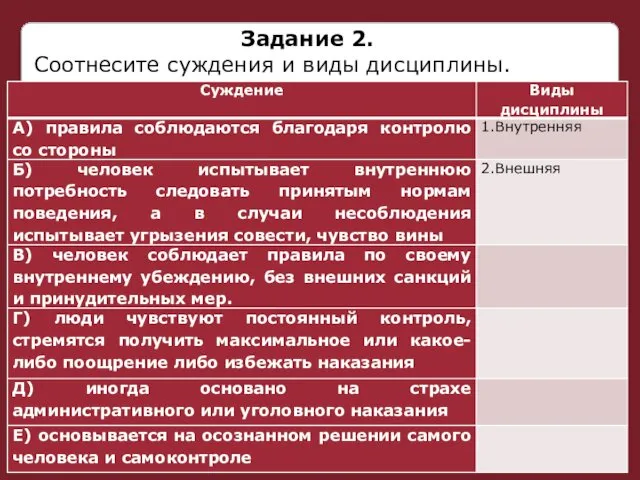 Задание 2.
Соотнесите суждения и виды дисциплины.

| Суждение | Виды дисциплины |
|---|---|
| А) правила соблюдаются благодаря контролю со стороны | 1.Внутренняя |
| Б) человек испытывает внутреннюю потребность следовать принятым нормам поведения, а в случаи несоблюдения испытывает угрызения совести, чувство вины | 2.Внешняя |
| В) человек соблюдает правила по своему внутреннему убеждению, без внешних санкций и принудительных мер. | |
| Г) люди чувствуют постоянный контроль, стремятся получить максимальное или какое-либо поощрение либо избежать наказания | |
| Д) иногда основано на страхе административного или уголовного наказания | |
| Е) основывается на осознанном решении самого человека и самоконтроле | |